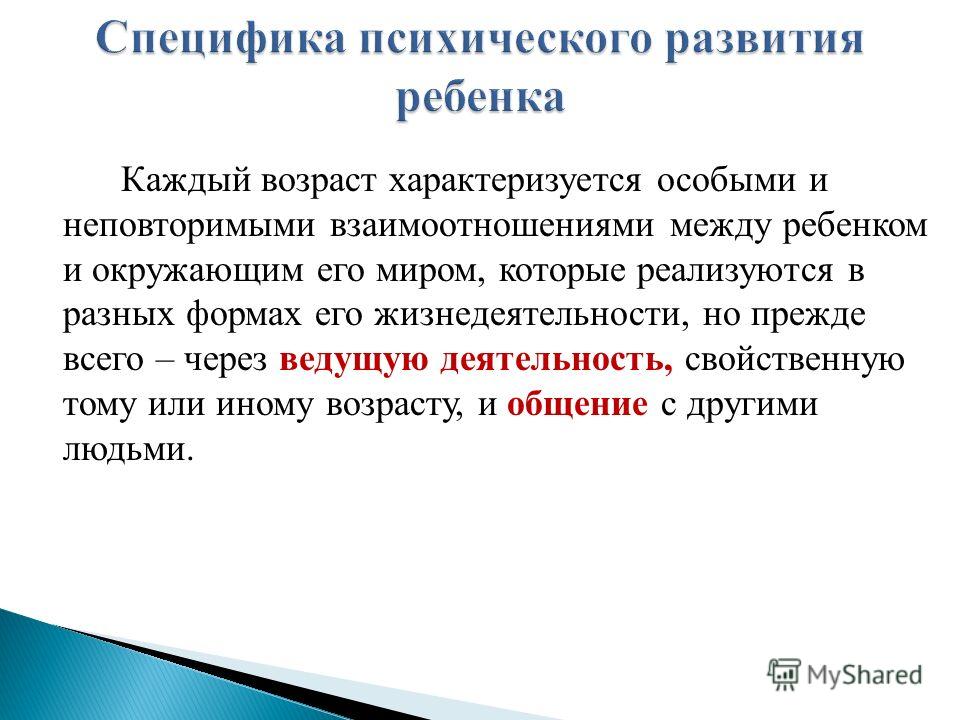 Специфика психического развития ребенка

Каждый возраст характеризуется особыми и неповторимыми взаимоотношениями между ребенком и окружающим его миром, которые реализуются в разных формах его жизнедеятельности, но прежде всего – через ведущую деятельность, свойственную тому или иному возрасту, и общение с другими людьми.

MyShared